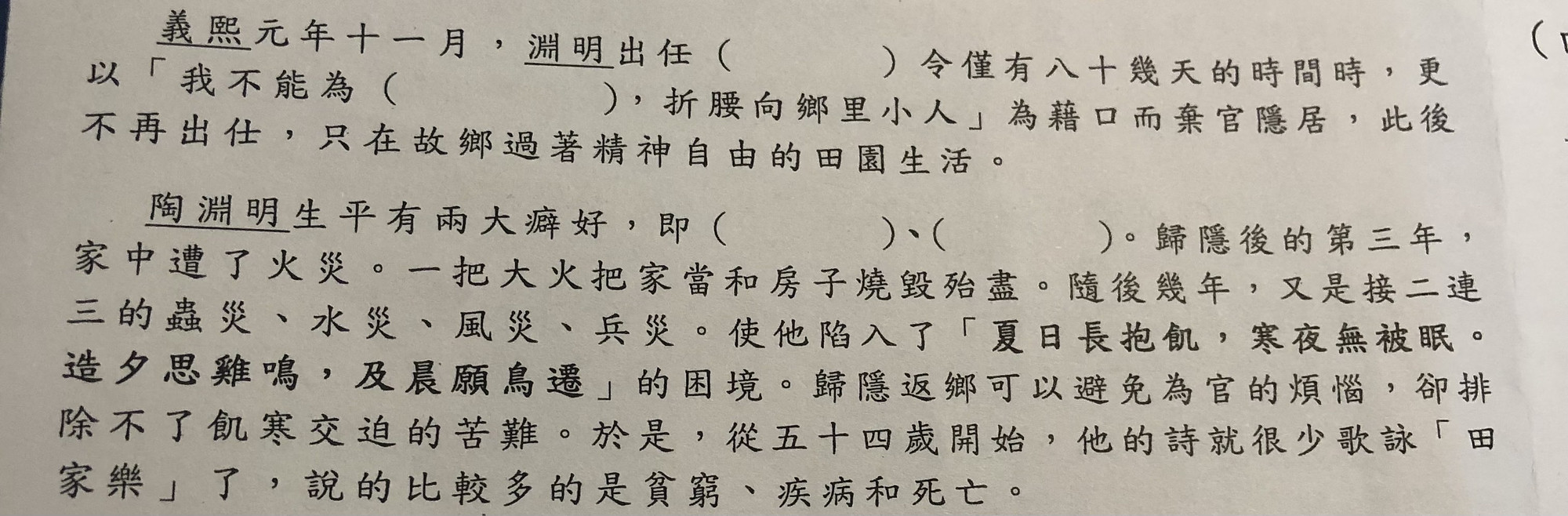 義熙元年十一月，淵明出任（　　　　）令僅有八十幾天的時間時，更以「我不能為（　　　　），折腰向鄉里小人」為藉口而棄官隱居，此後不再出仕，只在故鄉過著精神自由的田園生活。

陶淵明生平有兩大癖好，即（　　　　）、（　　　　）。歸隱後的第三年，家中遭了火災。一把大火把家當和房子燒毀殆盡。隨後幾年，又是接二連三的蟲災、水災、風災、兵災。使他陷入了「夏日長抱飢，寒夜無被眠。造夕思雞鳴，及晨願烏遷」的困境。歸隱返鄉可以避免為官的煩惱，卻排除不了飢寒交迫的苦難。於是，從五十四歲開始，他的詩就很少歌詠「田家樂」了，說的比較多的是貧窮、疾病和死亡。

（